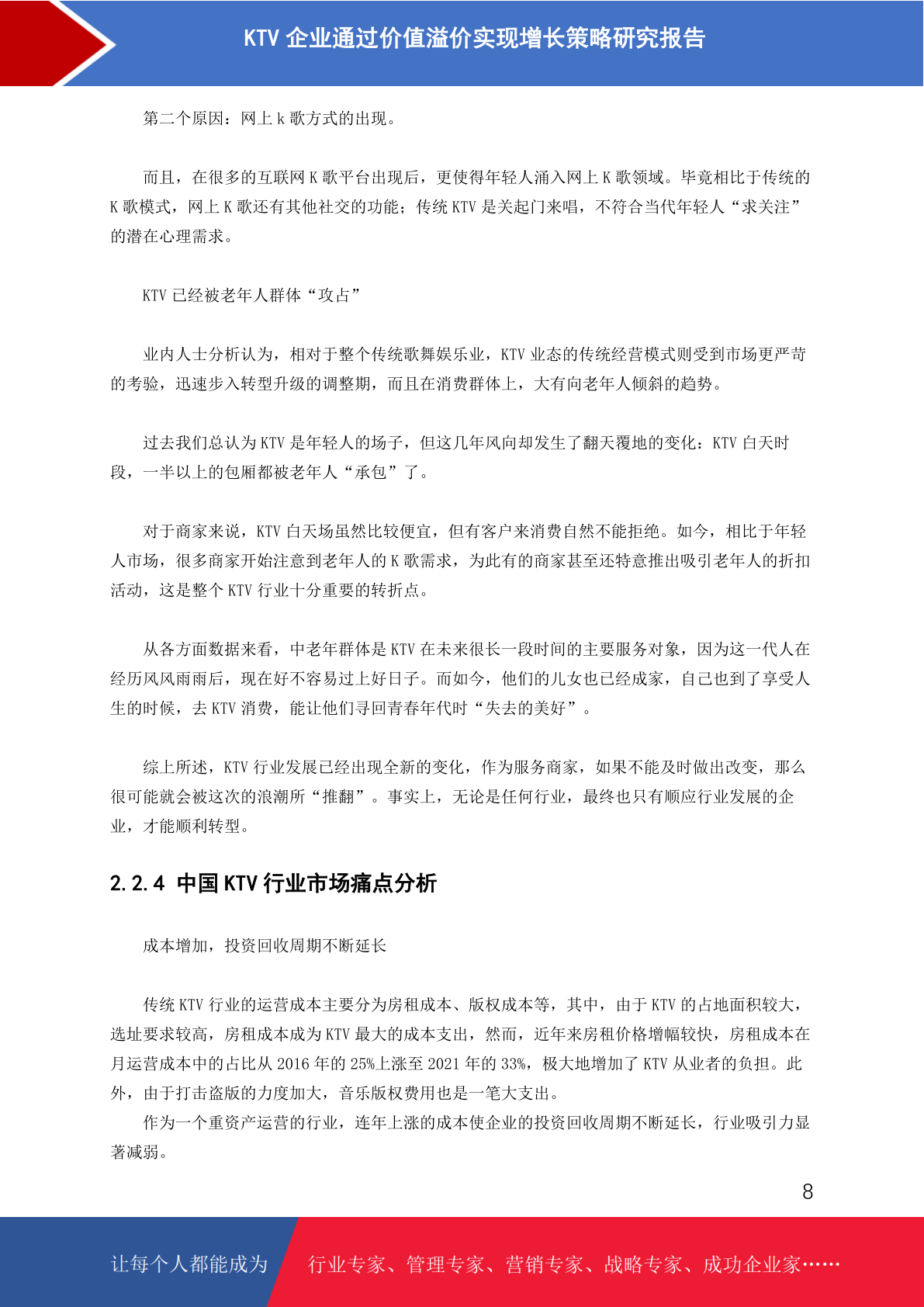 KTV 企业通过价值溢价实现增长策略研究报告

第二个原因：网上 k 歌方式的出现。

而且，在很多的互联网 K 歌平台出现后，更使得年轻人涌入网上 K 歌领域。毕竟相比于传统的 K 歌模式，网上 K 歌还有其他社交的功能；传统 KTV 是关起门来唱，不符合当代年轻人“求关注”的潜在心理需求。

KTV 已经被老年人群体“攻占”

业内人士分析认为，相对于整个传统歌舞娱乐业，KTV 业态的传统经营模式则受到市场更严苛的考验，迅速步入转型升级的调整期，而且在消费群体上，大有向老年人倾斜的趋势。

过去我们总认为 KTV 是年轻人的场子，但这几年风向却发生了翻天覆地的变化：KTV 白天时段，一半以上的包厢都被老年人“承包”了。

对于商家来说，KTV 白天场虽然比较便宜，但有客户来消费自然不能拒绝。如今，相比于年轻人市场，很多商家开始注意到老年人的 K 歌需求，为此有的商家甚至还特意推出吸引老年人的折扣活动，这是整个 KTV 行业十分重要的转折点。

从各方面数据来看，中老年群体是 KTV 在未来很长一段时间的主要服务对象，因为这一代人在经历风风雨雨后，现在好不容易过上好日子。而如今，他们的儿女也已经成家，自己也到了享受人生的时候，去 KTV 消费，能让他们寻回青春年代时“失去的美好”。

综上所述，KTV 行业发展已经出现全新的变化，作为服务商家，如果不能及时做出改变，那么很可能就会被这次的浪潮所“推翻”。事实上，无论是任何行业，最终也只有顺应行业发展的企业，才能顺利转型。

2.2.4 中国 KTV 行业市场痛点分析

成本增加，投资回收周期不断延长

传统 KTV 行业的运营成本主要分为房租成本、版权成本等，其中，由于 KTV 的占地面积较大，选址要求较高，房租成本成为 KTV 最大的成本支出，然而，近年来房租价格增幅较快，房租成本在月运营成本中的占比从 2016 年的 25%上涨至 2021 年的 33%，极大地增加了 KTV 从业者的负担。此外，由于打击盗版的力度加大，音乐版权费用也是一笔大支出。

作为一个重资产运营的行业，连年上涨的成本使企业的投资回收周期不断延长，行业吸引力显著减弱。

8

让每个人都能成为 行业专家、管理专家、营销专家、战略专家、成功企业家……